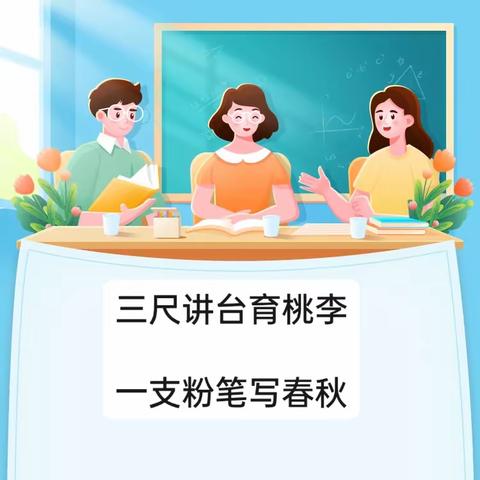 三尺讲台育桃李

一支粉笔写春秋